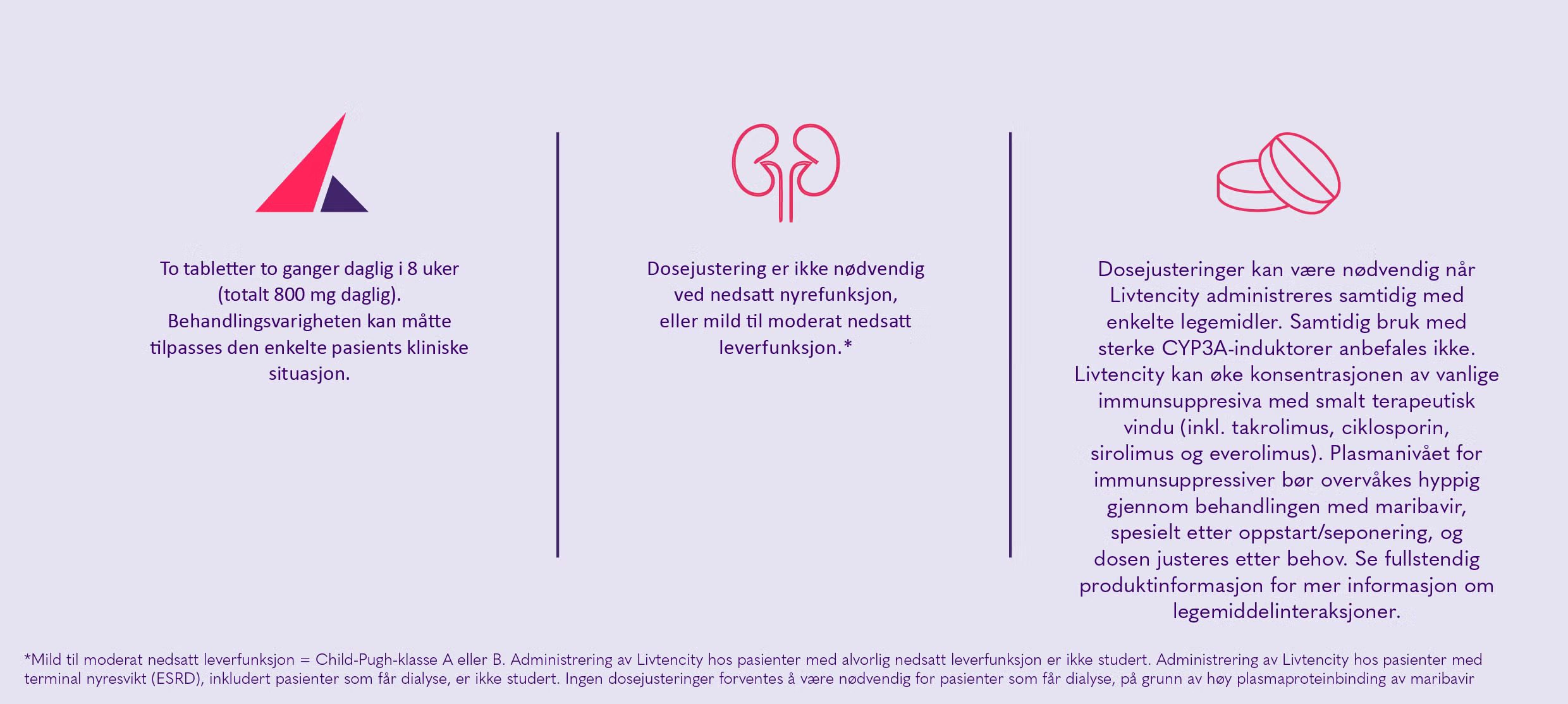 To tabletter to ganger daglig i 8 uker (totalt 800 mg daglig). Behandlingsvarigheten kan måtte tilpasses den enkelte pasients kliniske situasjon.

Dosejustering er ikke nødvendig ved nedsatt nyrefunksjon, eller mild til moderat nedsatt leverfunksjon.*

Dosejusteringer kan være nødvendig når Livtencity administreres samtidig med enkelte legemidler. Samtidig bruk med sterke CYP3A-induktorer anbefales ikke. Livtencity kan øke konsentrasjonen av vanlige immunsuppresiva med smalt terapeutisk vindu (inkl. takrolimus, ciklosporin, sirolimus og everolimus). Plasmanivået for immunsuppressiver bør overvåkes hyppig gjennom behandlingen med maribavir, spesielt etter oppstart/seponering, og dosen justeres etter behov. Se fullstendig produktinformasjon for mer informasjon om legemiddelinteraksjoner.

*Mild til moderat nedsatt leverfunksjon = Child-Pugh-klasse A eller B. Administrering av Livtencity hos pasienter med alvorlig nedsatt leverfunksjon er ikke studert. Administrering av Livtencity hos pasienter med terminal nyresvikt (ESRD), inkludert pasienter som får dialyse, er ikke studert. Ingen dosejusteringer forventes å være nødvendig for pasienter som får dialyse, på grunn av høy plasmaproteinbinding av maribavir